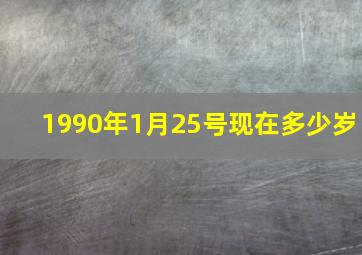 1990年1月25号现在多少岁